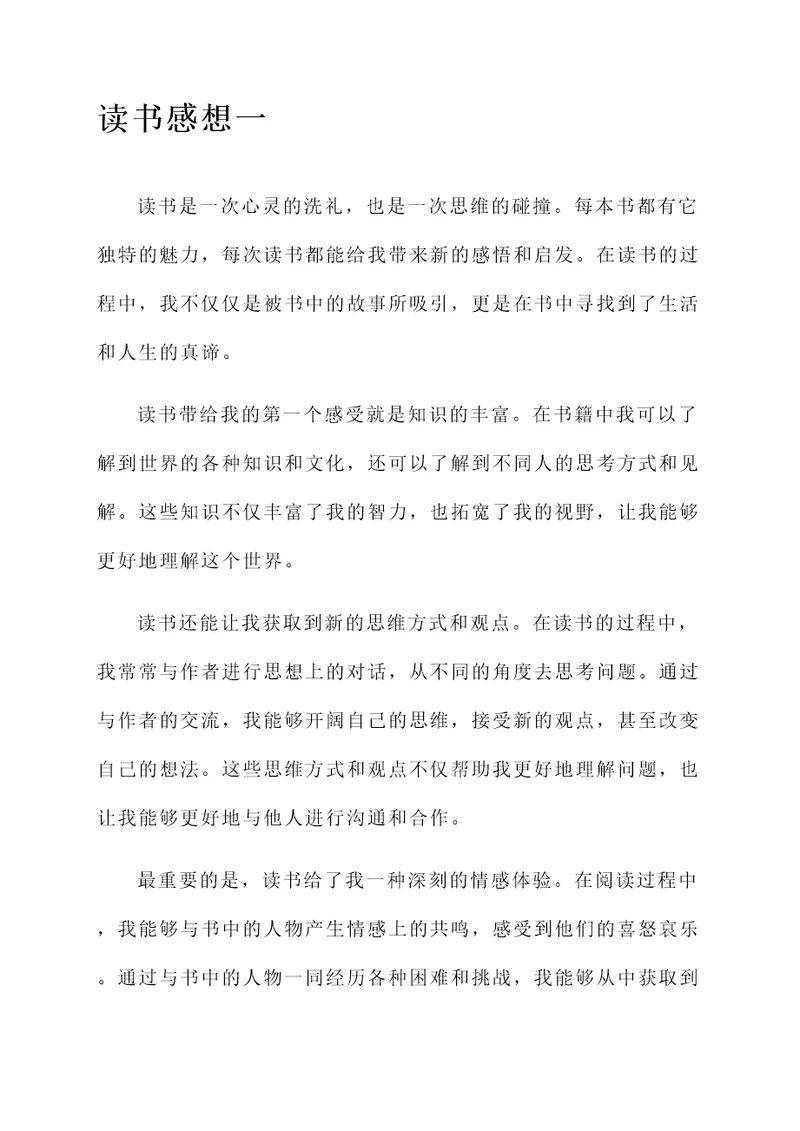 读书感想一

读书是一次心灵的洗礼，也是一次思维的碰撞。每本书都有它独特的魅力，每次读书都能给我带来新的感悟和启发。在读书的过程中，我不仅仅是被书中的故事所吸引，更是在书中寻找到了生活和人生的真谛。

读书带给我的第一个感受就是知识的丰富。在书籍中我可以了解到世界的各种知识和文化，还可以了解到不同人的思考方式和见解。这些知识不仅丰富了我的智力，也拓宽了我的视野，让我能够更好地理解这个世界。

读书还能让我获取到新的思维方式和观点。在读书的过程中，我常常与作者进行思想上的对话，从不同的角度去思考问题。通过与作者的交流，我能够开阔自己的思维，接受新的观点，甚至改变自己的想法。这些思维方式和观点不仅帮助我更好地理解问题，也让我能够更好地与他人进行沟通和合作。

最重要的是，读书给了我一种深刻的情感体验。在阅读过程中，我能够与书中的人物产生情感上的共鸣，感受到他们的喜怒哀乐。通过与书中的人物一同经历各种困难和挑战，我能够从中获取到